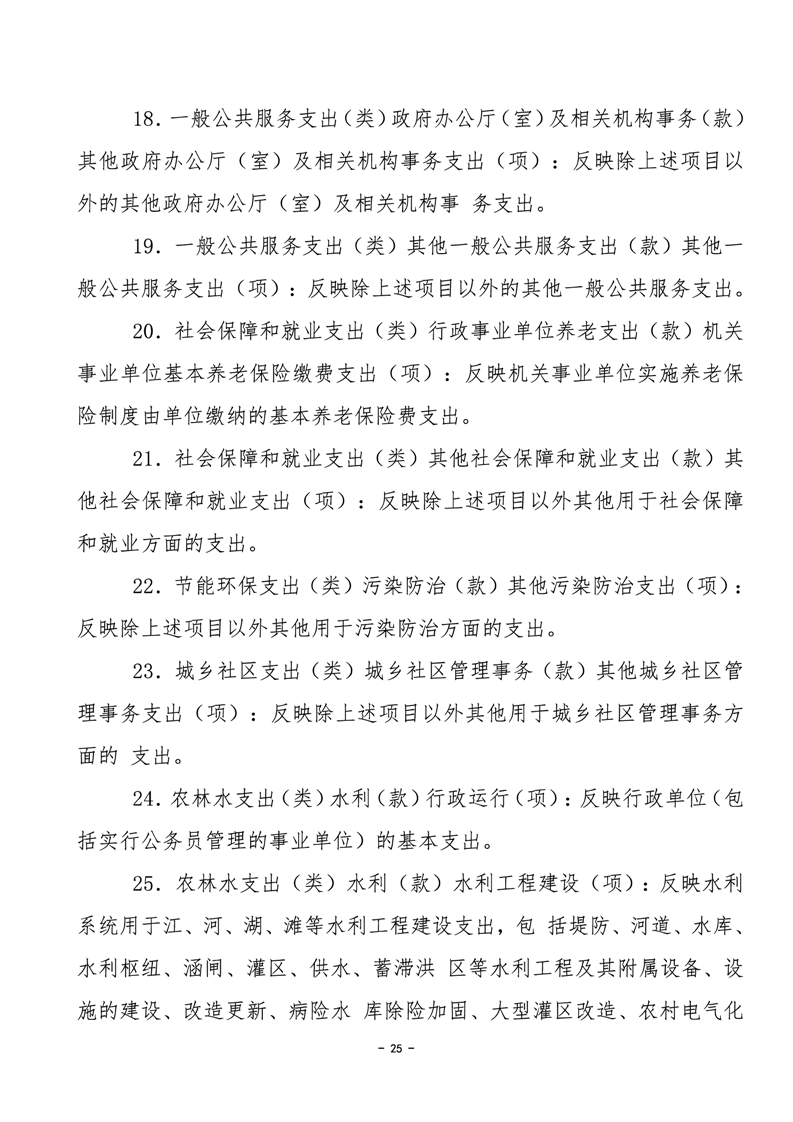 18.一般公共服务支出（类）政府办公厅（室）及相关机构事务（款）其他政府办公厅（室）及相关机构事务支出（项）：反映除上述项目以外的其他政府办公厅（室）及相关机构事 务支出。

19．一般公共服务支出（类）其他一般公共服务支出（款）其他一般公共服务支出（项）：反映除上述项目以外的其他一般公共服务支出。

20．社会保障和就业支出（类）行政事业单位养老支出（款）机关事业单位基本养老保险缴费支出（项）：反映机关事业单位实施养老保险制度由单位缴纳的基本养老保险费支出。

21．社会保障和就业支出（类）其他社会保障和就业支出（款）其他社会保障和就业支出（项）：反映除上述项目以外其他用于社会保障和就业方面的支出。

22．节能环保支出（类）污染防治（款）其他污染防治支出（项）：反映除上述项目以外其他用于污染防治方面的支出。

23．城乡社区支出（类）城乡社区管理事务（款）其他城乡社区管理事务支出（项）：反映除上述项目以外其他用于城乡社区管理事务方面的 支出。

24.农林水支出（类）水利（款）行政运行（项）：反映行政单位（包括实行公务员管理的事业单位）的基本支出。

25．农林水支出（类）水利（款）水利工程建设（项）：反映水利系统用于江、河、湖、滩等水利工程建设支出，包 括堤防、河道、水库、水利枢纽、涵闸、灌区、供水、蓄滞洪 区等水利工程及其附属设备、设施的建设、改造更新、病险水 库除险加固、大型灌区改造、农村电气化

- 25 -